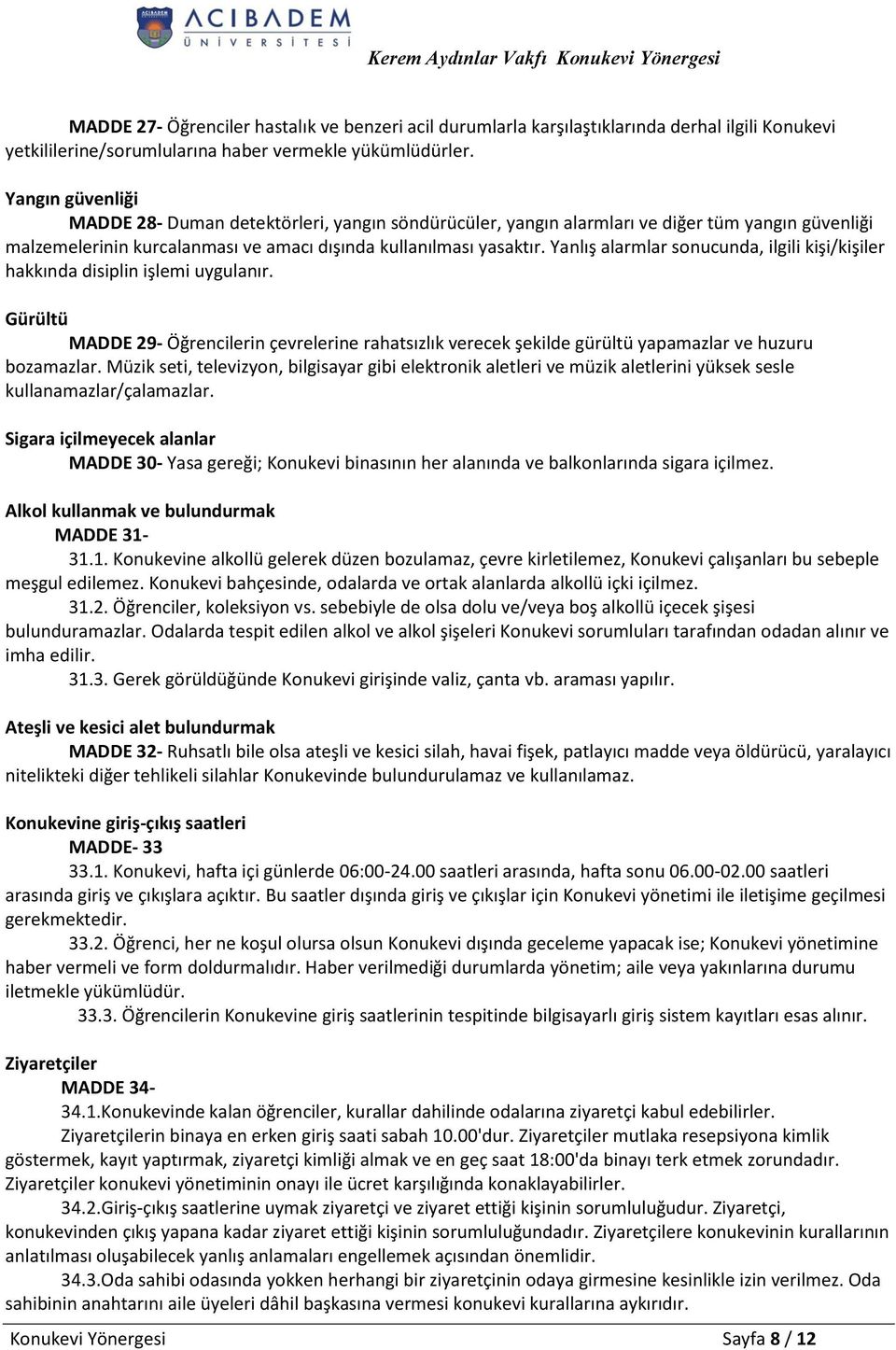 ACIBADEM
ÜNİVERSİTESİ

Kerem Aydınlar Vakfı Konukevi Yönergesi

MADDE 27- Öğrenciler hastalık ve benzeri acil durumlarla karşılaştıklarında derhal ilgili Konukevi yetkililerine/sorumlularına haber vermekle yükümlüdürler.

Yangın güvenliği
MADDE 28- Duman detektörleri, yangın söndürücüler, yangın alarmları ve diğer tüm yangın güvenliği malzemelerinin kurcalanması ve amacı dışında kullanılması yasaktır. Yanlış alarmlar sonucunda, ilgili kişi/kişiler hakkında disiplin işlemi uygulanır.

Gürültü
MADDE 29- Öğrencilerin çevrelerine rahatsızlık verecek şekilde gürültü yapamazlar ve huzuru bozamazlar. Müzik seti, televizyon, bilgisayar gibi elektronik aletleri ve müzik aletlerini yüksek sesle kullanamazlar/çalamazlar.

Sigara içilmeyecek alanlar
MADDE 30- Yasa gereği; Konukevi binasının her alanında ve balkonlarında sigara içilmez.

Alkol kullanmak ve bulundurmak
MADDE 31-
31.1. Konukevine alkollü gelerek düzen bozulamaz, çevre kirletilemez, Konukevi çalışanları bu sebeple meşgul edilemez. Konukevi bahçesinde, odalarda ve ortak alanlarda alkollü içki içilmez.
31.2. Öğrenciler, koleksiyon vs. sebebiyle de olsa dolu ve/veya boş alkollü içecek şişesi bulunduramazlar. Odalarda tespit edilen alkol ve alkol şişeleri Konukevi sorumluları tarafından odadan alınır ve imha edilir.
31.3. Gerek görüldüğünde Konukevi girişinde valiz, çanta vb. araması yapılır.

Ateşli ve kesici alet bulundurmak
MADDE 32- Ruhsatlı bile olsa ateşli ve kesici silah, havai fişek, patlayıcı madde veya öldürücü, yaralayıcı nitelikteki diğer tehlikeli silahlar Konukevinde bulundurulamaz ve kullanılamaz.

Konukevine giriş-çıkış saatleri
MADDE- 33
33.1. Konukevi, hafta içi günlerde 06:00-24.00 saatleri arasında, hafta sonu 06.00-02.00 saatleri arasında giriş ve çıkışlara açıktır. Bu saatler dışında giriş ve çıkışlar için Konukevi yönetimi ile iletişime geçilmesi gerekmektedir.
33.2. Öğrenci, her ne koşul olursa olsun Konukevi dışında geceleme yapacak ise; Konukevi yönetimine haber vermeli ve form doldurmalıdır. Haber verilmediği durumlarda yönetim; aile veya yakınlarına durumu iletmekle yükümlüdür.
33.3. Öğrencilerin Konukevine giriş saatlerinin tespitinde bilgisayarlı giriş sistem kayıtları esas alınır.

Ziyaretçiler
MADDE 34-
34.1.Konukevinde kalan öğrenciler, kurallar dahilinde odalarına ziyaretçi kabul edebilirler.
Ziyaretçilerin binaya en erken giriş saati sabah 10.00'dur. Ziyaretçiler mutlaka resepsiyona kimlik göstermek, kayıt yaptırmak, ziyaretçi kimliği almak ve en geç saat 18:00'da binayı terk etmek zorundadır. Ziyaretçiler konukevi yönetiminin onayı ile ücret karşılığında konaklayabilirler.
34.2.Giriş-çıkış saatlerine uymak ziyaretçi ve ziyaret ettiği kişinin sorumluluğudur. Ziyaretçi, konukevinden çıkış yapana kadar ziyaret ettiği kişinin sorumluluğundadır. Ziyaretçilere konukevinin kurallarının anlatılması oluşabilecek yanlış anlamaları engellemek açısından önemlidir.
34.3.Oda sahibi odasında yokken herhangi bir ziyaretçinin odaya girmesine kesinlikle izin verilmez. Oda sahibinin anahtarını aile üyeleri dâhil başkasına vermesi konukevi kurallarına aykırıdır.

Konukevi Yönergesi
Sayfa 8 / 12